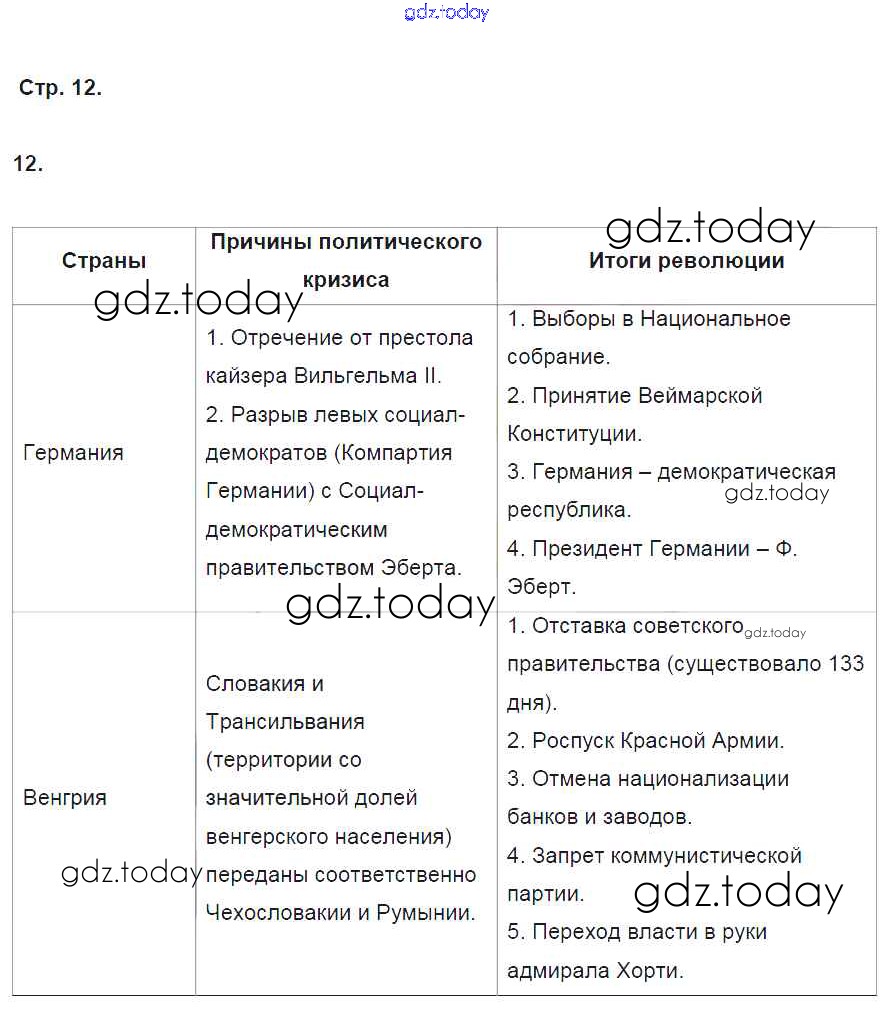 gdz.today

Стр. 12.

12.

gdz.today

| Страны | Причины политического кризиса | Итоги революции |
|---|---|---|
| Германия | 1. Отречение от престола кайзера Вильгельма II. 2. Разрыв левых социал-демократов (Компартия Германии) с Социал-демократическим правительством Эберта. | 1. Выборы в Национальное собрание. 2. Принятие Веймарской Конституции. 3. Германия – демократическая республика. 4. Президент Германии – Ф. Эберт. |
| Венгрия | Словакия и Трансильвания (территории со значительной долей венгерского населения) переданы соответственно Чехословакии и Румынии. | 1. Отставка советского правительства (существовало 133 дня). 2. Роспуск Красной Армии. 3. Отмена национализации банков и заводов. 4. Запрет коммунистической партии. 5. Переход власти в руки адмирала Хорти. |

gdz.today gdz.today gdz.today gdz.today gdz.today gdz.today